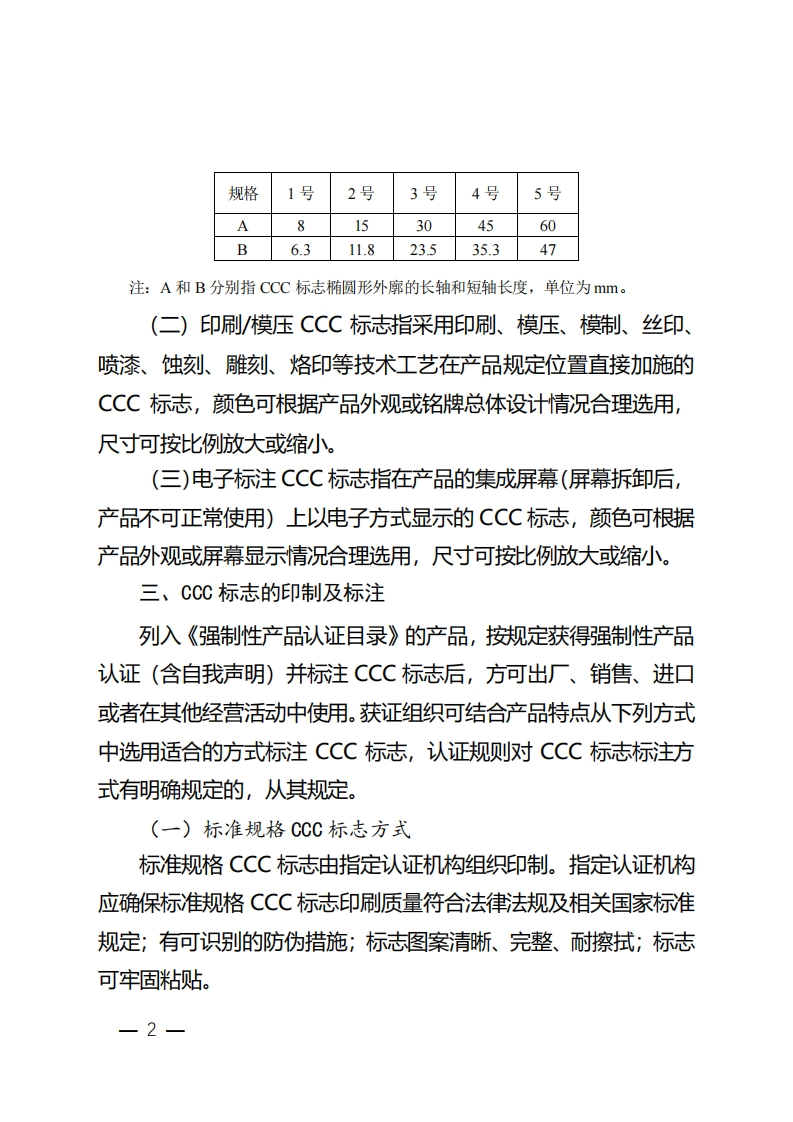 | 规格 | 1 号 | 2 号 | 3 号 | 4 号 | 5 号 |
|---|---|---|---|---|---|
| A | 8 | 15 | 30 | 45 | 60 |
| B | 6.3 | 11.8 | 23.5 | 35.3 | 47 |

注：A 和 B 分别指 CCC 标志椭圆形外廓的长轴和短轴长度，单位为 mm。

（二）印刷/模压 CCC 标志指采用印刷、模压、模制、丝印、喷漆、蚀刻、雕刻、烙印等技术工艺在产品规定位置直接加施的 CCC 标志，颜色可根据产品外观或铭牌总体设计情况合理选用，尺寸可按比例放大或缩小。

（三）电子标注 CCC 标志指在产品的集成屏幕（屏幕拆卸后，产品不可正常使用）上以电子方式显示的 CCC 标志，颜色可根据产品外观或屏幕显示情况合理选用，尺寸可按比例放大或缩小。

三、CCC 标志的印制及标注

列入《强制性产品认证目录》的产品，按规定获得强制性产品认证（含自我声明）并标注 CCC 标志后，方可出厂、销售、进口或者在其他经营活动中使用。获证组织可结合产品特点从下列方式中选用适合的方式标注 CCC 标志，认证规则对 CCC 标志标注方式有明确规定的，从其规定。

（一）标准规格 CCC 标志方式

标准规格 CCC 标志由指定认证机构组织印制。指定认证机构应确保标准规格 CCC 标志印刷质量符合法律法规及相关国家标准规定；有可识别的防伪措施；标志图案清晰、完整、耐擦拭；标志可牢固粘贴。

— 2 —